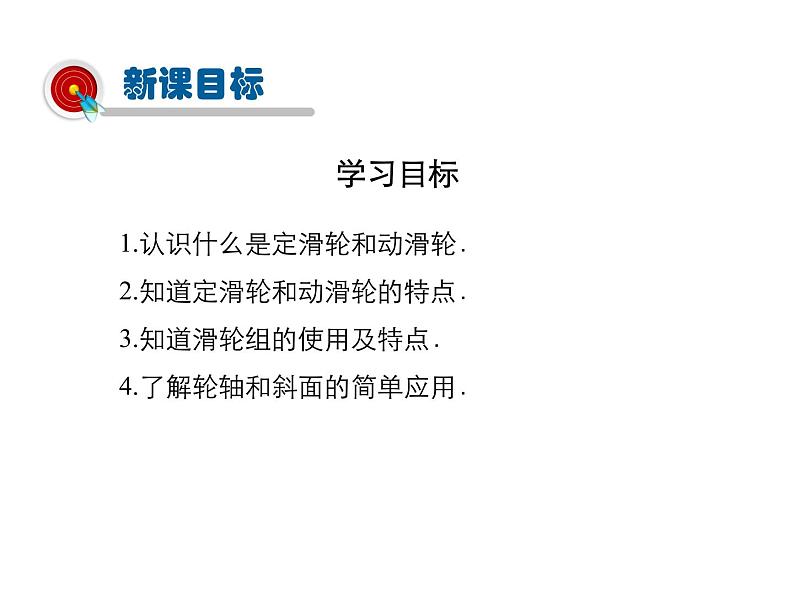 新课目标

学习目标

1.认识什么是定滑轮和动滑轮.

2.知道定滑轮和动滑轮的特点.

3.知道滑轮组的使用及特点.

4.了解轮轴和斜面的简单应用.